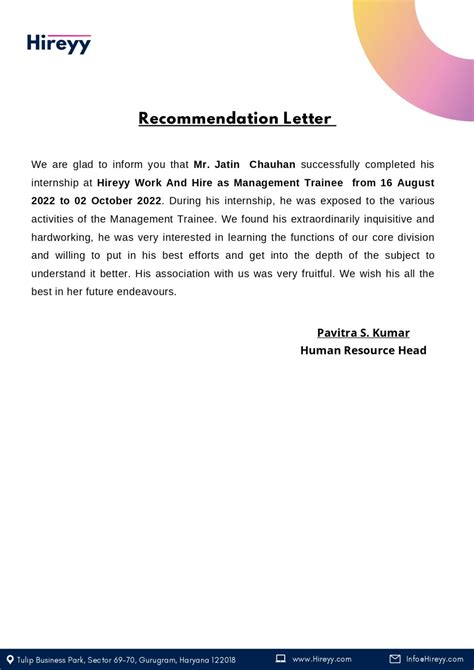 Hireyy

Recommendation Letter

We are glad to inform you that Mr. Jatin Chauhan successfully completed his internship at Hireyy Work And Hire as Management Trainee from 16 August 2022 to 02 October 2022. During his internship, he was exposed to the various activities of the Management Trainee. We found his extraordinarily inquisitive and hardworking, he was very interested in learning the functions of our core division and willing to put in his best efforts and get into the depth of the subject to understand it better. His association with us was very fruitful. We wish his all the best in her future endeavours.

Pavitra S. Kumar
Human Resource Head

Tulip Business Park, Sector 69-70, Gurugram, Haryana 122018
www.Hireyy.com
Info@Hireyy.com